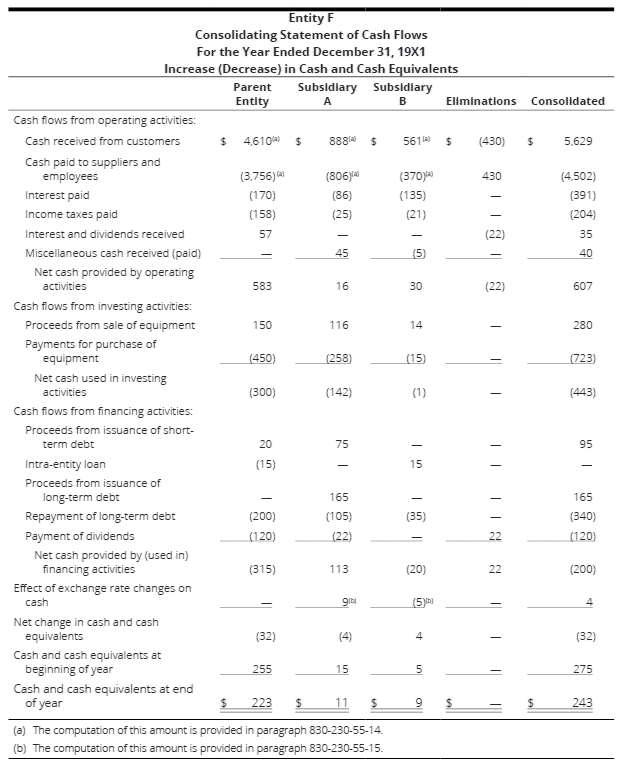 Entity F
Consolidating Statement of Cash Flows
For the Year Ended December 31, 19X1
Increase (Decrease) in Cash and Cash Equivalents

| | Parent Entity | Subsidiary A | Subsidiary B | Eliminations | Consolidated |
|---|---|---|---|---|---|
| Cash flows from operating activities: | | | | | |
| Cash received from customers | \$ 4,610$^{(a)}$ | \$ 888$^{(a)}$ | \$ 561$^{(a)}$ | \$ (430) | \$ 5,629 |
| Cash paid to suppliers and employees | (3,756)$^{(a)}$ | (806)$^{(a)}$ | (370)$^{(a)}$ | 430 | (4,502) |
| Interest paid | (170) | (86) | (135) | — | (391) |
| Income taxes paid | (158) | (25) | (21) | — | (204) |
| Interest and dividends received | 57 | — | — | (22) | 35 |
| Miscellaneous cash received (paid) | — | 45 | (5) | — | 40 |
| Net cash provided by operating activities | 583 | 16 | 30 | (22) | 607 |
| Cash flows from investing activities: | | | | | |
| Proceeds from sale of equipment | 150 | 116 | 14 | — | 280 |
| Payments for purchase of equipment | (450) | (258) | (15) | — | (723) |
| Net cash used in investing activities | (300) | (142) | (1) | — | (443) |
| Cash flows from financing activities: | | | | | |
| Proceeds from issuance of short-term debt | 20 | 75 | — | — | 95 |
| Intra-entity loan | (15) | — | 15 | — | — |
| Proceeds from issuance of long-term debt | — | 165 | — | — | 165 |
| Repayment of long-term debt | (200) | (105) | (35) | — | (340) |
| Payment of dividends | (120) | (22) | — | 22 | (120) |
| Net cash provided by (used in) financing activities | (315) | 113 | (20) | 22 | (200) |
| Effect of exchange rate changes on cash | — | 9$^{(b)}$ | (5)$^{(b)}$ | — | 4 |
| Net change in cash and cash equivalents | (32) | (4) | 4 | — | (32) |
| Cash and cash equivalents at beginning of year | 255 | 15 | 5 | — | 275 |
| Cash and cash equivalents at end of year | \$ 223 | \$ 11 | \$ 9 | \$ — | \$ 243 |

(a) The computation of this amount is provided in paragraph 830-230-55-14.
(b) The computation of this amount is provided in paragraph 830-230-55-15.